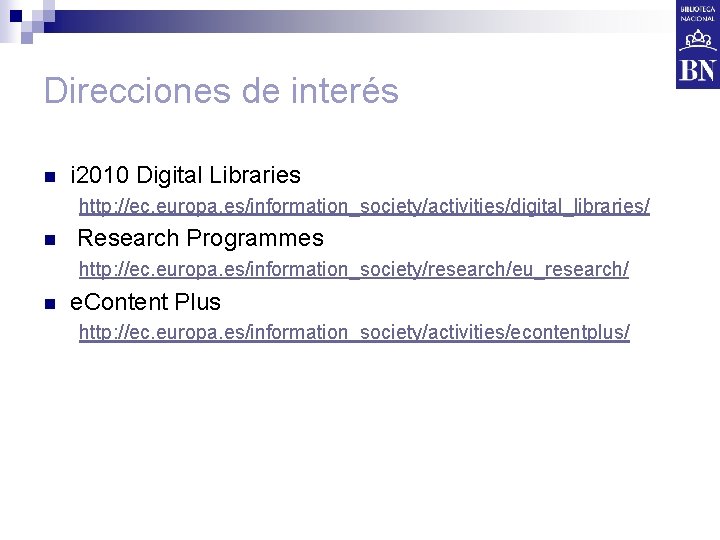 BIBLIOTECA NACIONAL

BN

Direcciones de interés

i2010 Digital Libraries

http://ec.europa.es/information_society/activities/digital_libraries/

Research Programmes

http://ec.europa.es/information_society/research/eu_research/

eContent Plus

http://ec.europa.es/information_society/activities/econtentplus/